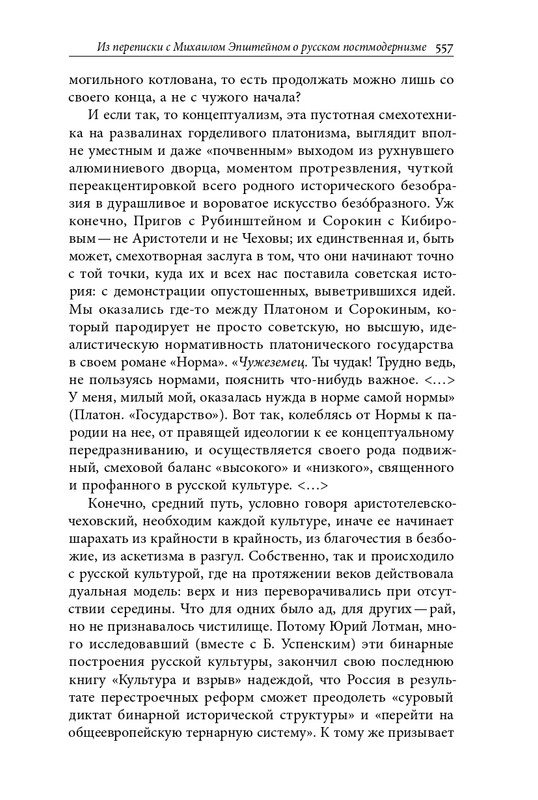 Из переписки с Михаилом Эпштейном о русском постмодернизме 557

могильного котлована, то есть продолжать можно лишь со своего конца, а не с чужого начала?

И если так, то концептуализм, эта пустотная смехотехника на развалинах горделивого платонизма, выглядит вполне уместным и даже «почвенным» выходом из рухнувшего алюминиевого дворца, моментом протрезвления, чуткой переакцентировкой всего родного исторического безобразия в дурашливое и вороватое искусство безо́бразного. Уж конечно, Пригов с Рубинштейном и Сорокин с Кибировым — не Аристотели и не Чеховы; их единственная и, быть может, смехотворная заслуга в том, что они начинают точно с той точки, куда их и всех нас поставила советская история: с демонстрации опустошенных, выветрившихся идей. Мы оказались где-то между Платоном и Сорокиным, который пародирует не просто советскую, но высшую, идеалистическую нормативность платонического государства в своем романе «Норма». «Чужеземец. Ты чудак! Трудно ведь, не пользуясь нормами, пояснить что-нибудь важное. <…> У меня, милый мой, оказалась нужда в норме самой нормы» (Платон. «Государство»). Вот так, колеблясь от Нормы к пародии на нее, от правящей идеологии к ее концептуальному передразниванию, и осуществляется своего рода подвижный, смеховой баланс «высокого» и «низкого», священного и профанного в русской культуре. <…>

Конечно, средний путь, условно говоря аристотелевско-чеховский, необходим каждой культуре, иначе ее начинает шарахать из крайности в крайность, из благочестия в безбожие, из аскетизма в разгул. Собственно, так и происходило с русской культурой, где на протяжении веков действовала дуальная модель: верх и низ переворачивались при отсутствии середины. Что для одних было ад, для других — рай, но не признавалось чистилище. Потому Юрий Лотман, много исследовавший (вместе с Б. Успенским) эти бинарные построения русской культуры, закончил свою последнюю книгу «Культура и взрыв» надеждой, что Россия в результате перестроечных реформ сможет преодолеть «суровый диктат бинарной исторической структуры» и «перейти на общеевропейскую тернарную систему». К тому же призывает